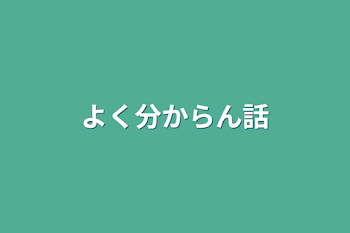 よく分からん話